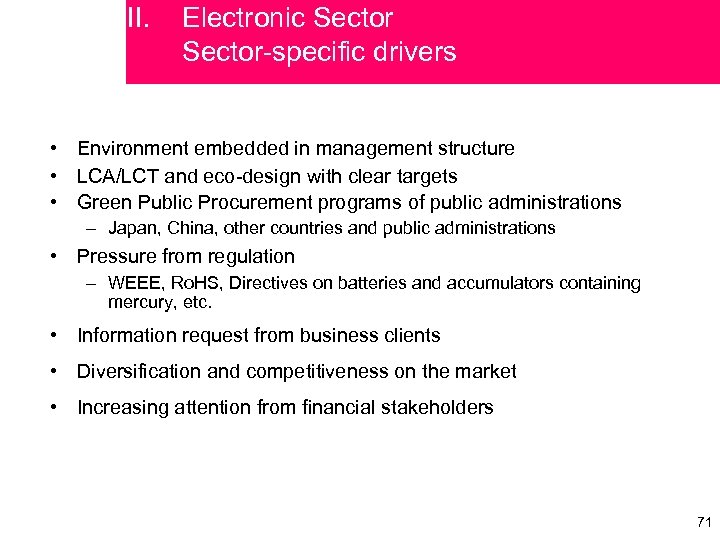 II. Electronic Sector
Sector-specific drivers

• Environment embedded in management structure
• LCA/LCT and eco-design with clear targets
• Green Public Procurement programs of public administrations
– Japan, China, other countries and public administrations
• Pressure from regulation
– WEEE, RoHS, Directives on batteries and accumulators containing mercury, etc.
• Information request from business clients
• Diversification and competitiveness on the market
• Increasing attention from financial stakeholders

71